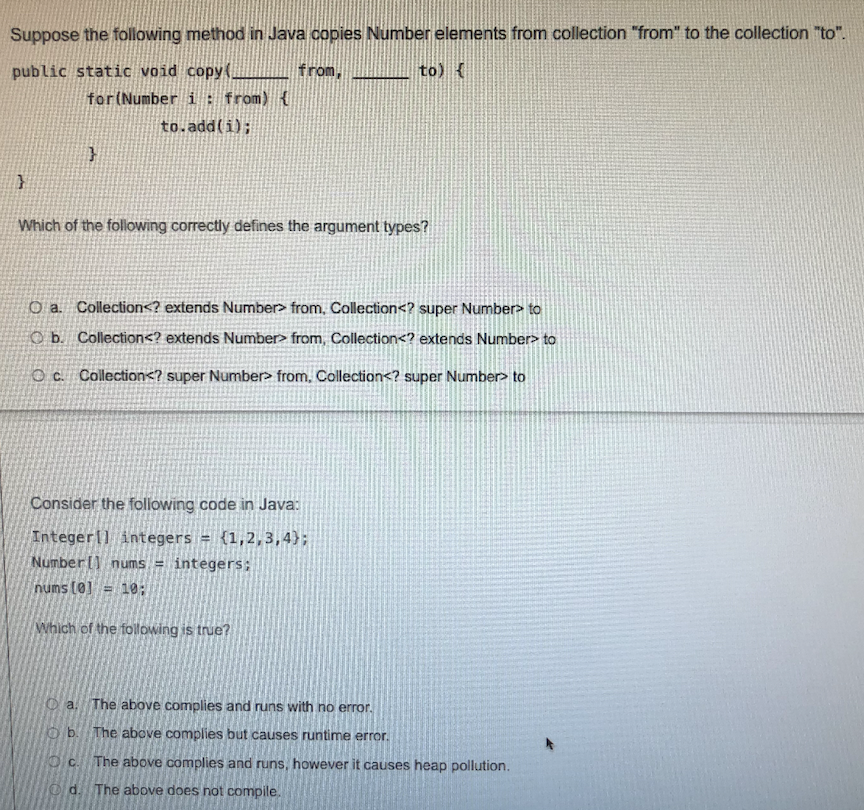 Suppose the following method in Java copies Number elements from collection "from" to the collection "to".

public static void copy(______ from, ______ to) {
for(Number i : from) {
to.add(i);
}
}

Which of the following correctly defines the argument types?

a. Collection<? extends Number> from, Collection<? super Number> to
b. Collection<? extends Number> from, Collection<? extends Number> to
c. Collection<? super Number> from, Collection<? super Number> to

Consider the following code in Java:

Integer[] integers = {1,2,3,4};
Number[] nums = integers;
nums[0] = 10;

Which of the following is true?

a. The above complies and runs with no error.
b. The above complies but causes runtime error.
c. The above complies and runs, however it causes heap pollution.
d. The above does not compile.